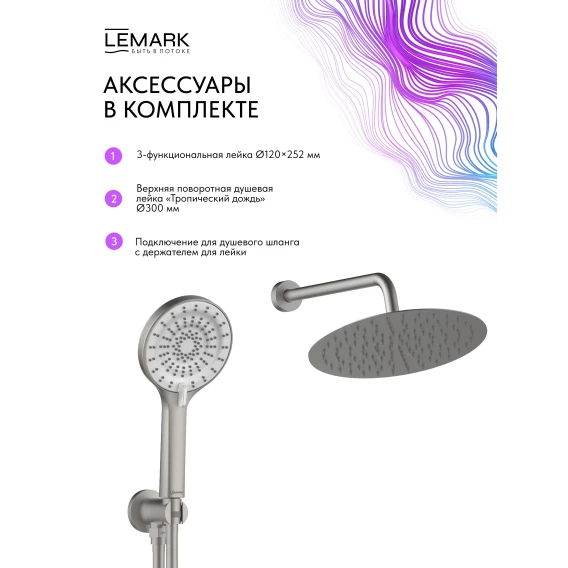 LEMARK
БЫТЬ В ПОТОКЕ

АКСЕССУАРЫ В КОМПЛЕКТЕ

1 3-функциональная лейка Ø120×252 мм

2 Верхняя поворотная душевая лейка «Тропический дождь» Ø300 мм

3 Подключение для душевого шланга с держателем для лейки